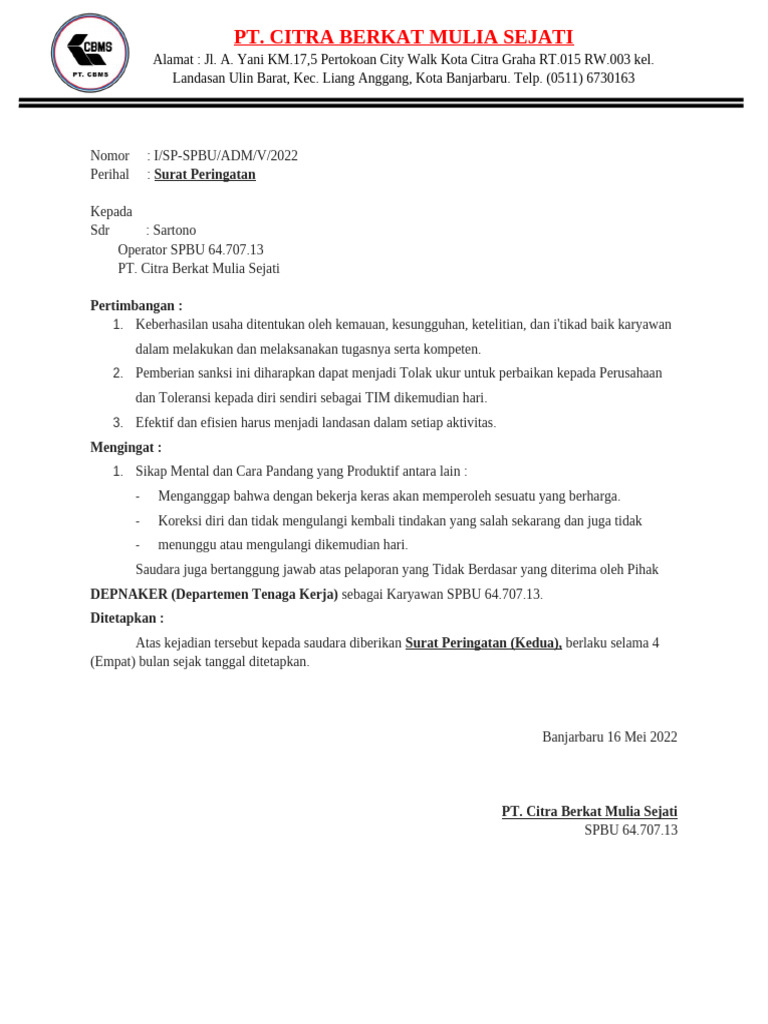 CBMS
PT. CBMS

PT. CITRA BERKAT MULIA SEJATI

Alamat : Jl. A. Yani KM.17,5 Pertokoan City Walk Kota Citra Graha RT.015 RW.003 kel. Landasan Ulin Barat, Kec. Liang Anggang, Kota Banjarbaru. Telp. (0511) 6730163

Nomor : I/SP-SPBU/ADM/V/2022
Perihal : Surat Peringatan

Kepada
Sdr : Sartono
Operator SPBU 64.707.13
PT. Citra Berkat Mulia Sejati

Pertimbangan :
1. Keberhasilan usaha ditentukan oleh kemauan, kesungguhan, ketelitian, dan i'tikad baik karyawan dalam melakukan dan melaksanakan tugasnya serta kompeten.
2. Pemberian sanksi ini diharapkan dapat menjadi Tolak ukur untuk perbaikan kepada Perusahaan dan Toleransi kepada diri sendiri sebagai TIM dikemudian hari.
3. Efektif dan efisien harus menjadi landasan dalam setiap aktivitas.

Mengingat :
1. Sikap Mental dan Cara Pandang yang Produktif antara lain :
- Menganggap bahwa dengan bekerja keras akan memperoleh sesuatu yang berharga.
- Koreksi diri dan tidak mengulangi kembali tindakan yang salah sekarang dan juga tidak
- menunggu atau mengulangi dikemudian hari.
Saudara juga bertanggung jawab atas pelaporan yang Tidak Berdasar yang diterima oleh Pihak DEPNAKER (Departemen Tenaga Kerja) sebagai Karyawan SPBU 64.707.13.

Ditetapkan :
Atas kejadian tersebut kepada saudara diberikan Surat Peringatan (Kedua), berlaku selama 4 (Empat) bulan sejak tanggal ditetapkan.

Banjarbaru 16 Mei 2022

PT. Citra Berkat Mulia Sejati
SPBU 64.707.13